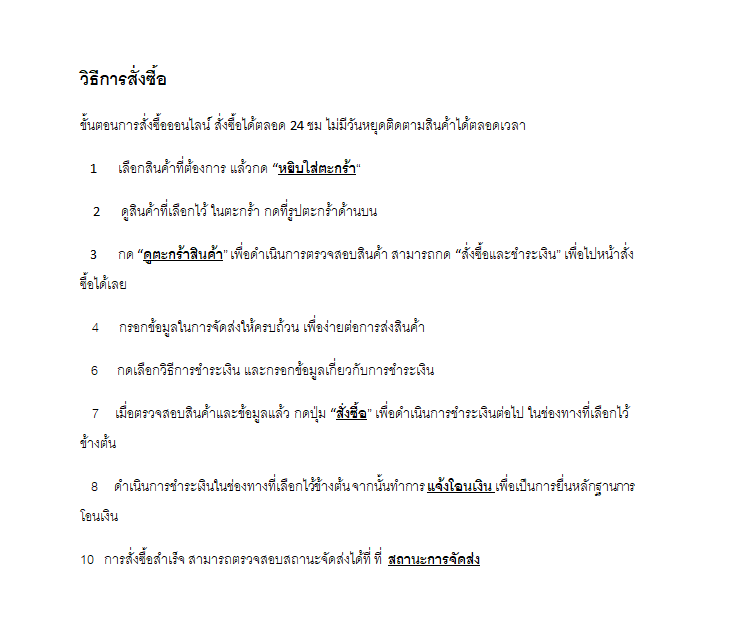 วิธีการสั่งซื้อ

ขั้นตอนการสั่งซื้อออนไลน์ สั่งซื้อได้ตลอด 24 ชม ไม่มีวันหยุดติดตามสินค้าได้ตลอดเวลา

1 เลือกสินค้าที่ต้องการ แล้วกด “หยิบใส่ตะกร้า“

2 ดูสินค้าที่เลือกไว้ ในตะกร้า กดที่รูปตะกร้าด้านบน

3 กด “ดูตะกร้าสินค้า" เพื่อดำเนินการตรวจสอบสินค้า สามารถกด “สั่งซื้อและชำระเงิน" เพื่อไปหน้าสั่งซื้อได้เลย

4 กรอกข้อมูลในการจัดส่งให้ครบถ้วน เพื่อง่ายต่อการส่งสินค้า

6 กดเลือกวิธีการชำระเงิน และกรอกข้อมูลเกี่ยวกับการชำระเงิน

7 เมื่อตรวจสอบสินค้าและข้อมูลแล้ว กดปุ่ม “สั่งซื้อ" เพื่อดำเนินการชำระเงินต่อไป ในช่องทางที่เลือกไว้ข้างต้น

8 ดำเนินการชำระเงินในช่องทางที่เลือกไว้ข้างต้น จากนั้นทำการ แจ้งโอนเงิน เพื่อเป็นการยื่นหลักฐานการโอนเงิน

10 การสั่งซื้อสำเร็จ สามารถตรวจสอบสถานะจัดส่งได้ที่ ที่ สถานะการจัดส่ง